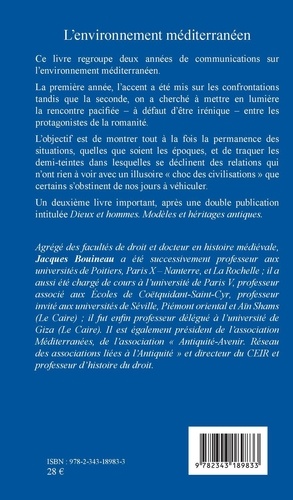 L'environnement méditerranéen

Ce livre regroupe deux années de communications sur l'environnement méditerranéen.

La première année, l'accent a été mis sur les confrontations tandis que la seconde, on a cherché à mettre en lumière la rencontre pacifiée – à défaut d'être irénique – entre les protagonistes de la romanité.

L'objectif est de montrer tout à la fois la permanence des situations, quelles que soient les époques, et de traquer les demi-teintes dans lesquelles se déclinent des relations qui n'ont rien à voir avec un illusoire « choc des civilisations » que certains s'obstinent de nos jours à véhiculer.

Un deuxième livre important, après une double publication intitulée Dieux et hommes. Modèles et héritages antiques.

Agrégé des facultés de droit et docteur en histoire médiévale, Jacques Bouineau a été successivement professeur aux universités de Poitiers, Paris X – Nanterre, et La Rochelle ; il a aussi été chargé de cours à l'université de Paris V, professeur associé aux Écoles de Coëtquidant-Saint-Cyr, professeur invité aux universités de Séville, Piémont oriental et Aïn Shams (Le Caire) ; il fut enfin professeur délégué à l'université de Giza (Le Caire). Il est également président de l'association Méditerranées, de l'association « Antiquité-Avenir. Réseau des associations liées à l'Antiquité » et directeur du CEIR et professeur d'histoire du droit.

ISBN : 978-2-343-18983-3
28 €

9 782343 189833